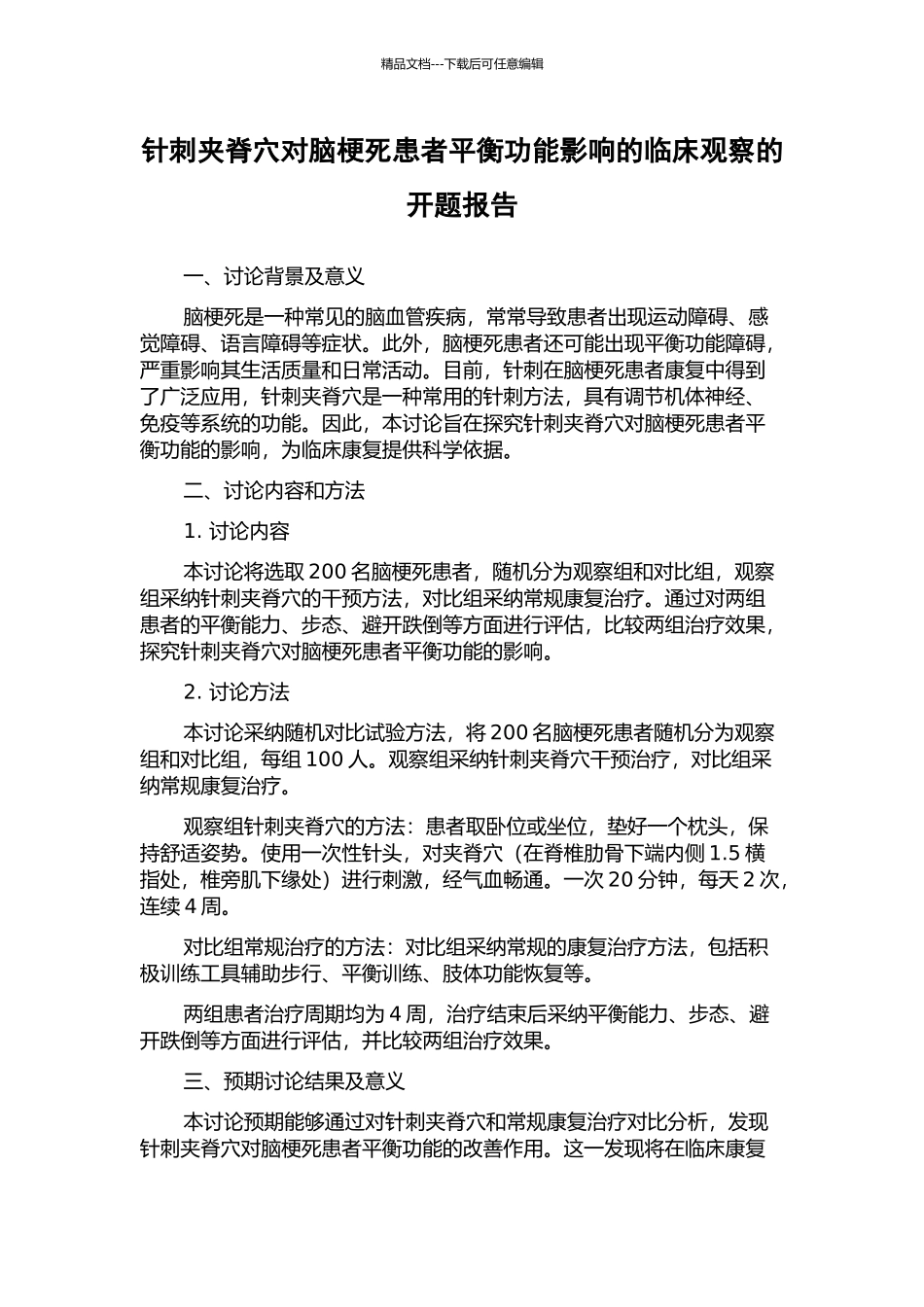 精品文档---下载后可任意编辑

针刺夹脊穴对脑梗死患者平衡功能影响的临床观察的开题报告

一、讨论背景及意义

脑梗死是一种常见的脑血管疾病，常常导致患者出现运动障碍、感觉障碍、语言障碍等症状。此外，脑梗死患者还可能出现平衡功能障碍，严重影响其生活质量和日常活动。目前，针刺在脑梗死患者康复中得到了广泛应用，针刺夹脊穴是一种常用的针刺方法，具有调节机体神经、免疫等系统的功能。因此，本讨论旨在探究针刺夹脊穴对脑梗死患者平衡功能的影响，为临床康复提供科学依据。

二、讨论内容和方法

1. 讨论内容

本讨论将选取 200 名脑梗死患者，随机分为观察组和对比组，观察组采纳针刺夹脊穴的干预方法，对比组采纳常规康复治疗。通过对两组患者的平衡能力、步态、避开跌倒等方面进行评估，比较两组治疗效果，探究针刺夹脊穴对脑梗死患者平衡功能的影响。

2. 讨论方法

本讨论采纳随机对比试验方法，将 200 名脑梗死患者随机分为观察组和对比组，每组 100 人。观察组采纳针刺夹脊穴干预治疗，对比组采纳常规康复治疗。

观察组针刺夹脊穴的方法：患者取卧位或坐位，垫好一个枕头，保持舒适姿势。使用一次性针头，对夹脊穴（在脊椎肋骨下端内侧 1.5 横指处，椎旁肌下缘处）进行刺激，经气血畅通。一次 20 分钟，每天 2 次，连续 4 周。

对比组常规治疗的方法：对比组采纳常规的康复治疗方法，包括积极训练工具辅助步行、平衡训练、肢体功能恢复等。

两组患者治疗周期均为 4 周，治疗结束后采纳平衡能力、步态、避开跌倒等方面进行评估，并比较两组治疗效果。

三、预期讨论结果及意义

本讨论预期能够通过对针刺夹脊穴和常规康复治疗对比分析，发现针刺夹脊穴对脑梗死患者平衡功能的改善作用。这一发现将在临床康复